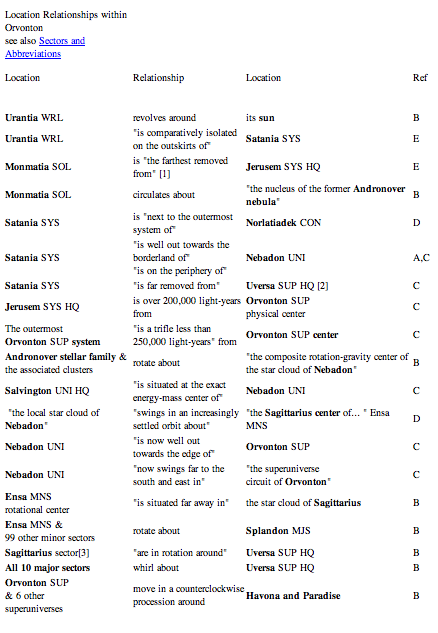 Location Relationships within Orvonton
see also Sectors and Abbreviations

| Location | Relationship | Location | Ref |
|---|---|---|---|
| Urantia WRL | revolves around | its sun | B |
| Urantia WRL | "is comparatively isolated on the outskirts of" | Satania SYS | E |
| Monmatia SOL | is "the farthest removed from" [1] | Jerusem SYS HQ | E |
| Monmatia SOL | circulates about | "the nucleus of the former Andronover nebula" | B |
| Satania SYS | is "next to the outermost system of" | Norlatiadek CON | D |
| Satania SYS | "is well out towards the borderland of" "is on the periphery of" | Nebadon UNI | A,C |
| Satania SYS | "is far removed from" | Uversa SUP HQ [2] | C |
| Jerusem SYS HQ | is over 200,000 light-years from | Orvonton SUP physical center | C |
| The outermost Orvonton SUP system | "is a trifle less than 250,000 light-years" from | Orvonton SUP center | C |
| Andronover stellar family & the associated clusters | rotate about | "the composite rotation-gravity center of the star cloud of Nebadon" | B |
| Salvington UNI HQ | "is situated at the exact energy-mass center of" | Nebadon UNI | C |
| "the local star cloud of Nebadon" | "swings in an increasingly settled orbit about" | "the Sagittarius center of... " Ensa MNS | D |
| Nebadon UNI | "is now well out towards the edge of" | Orvonton SUP | C |
| Nebadon UNI | "now swings far to the south and east in" | "the superuniverse circuit of Orvonton" | C |
| Ensa MNS rotational center | "is situated far away in" | the star cloud of Sagittarius | B |
| Ensa MNS & 99 other minor sectors | rotate about | Splandon MJS | B |
| Sagittarius sector[3] | "are in rotation around" | Uversa SUP HQ | B |
| All 10 major sectors | whirl about | Uversa SUP HQ | B |
| Orvonton SUP & 6 other superuniverses | move in a counterclockwise procession around | Havona and Paradise | B |